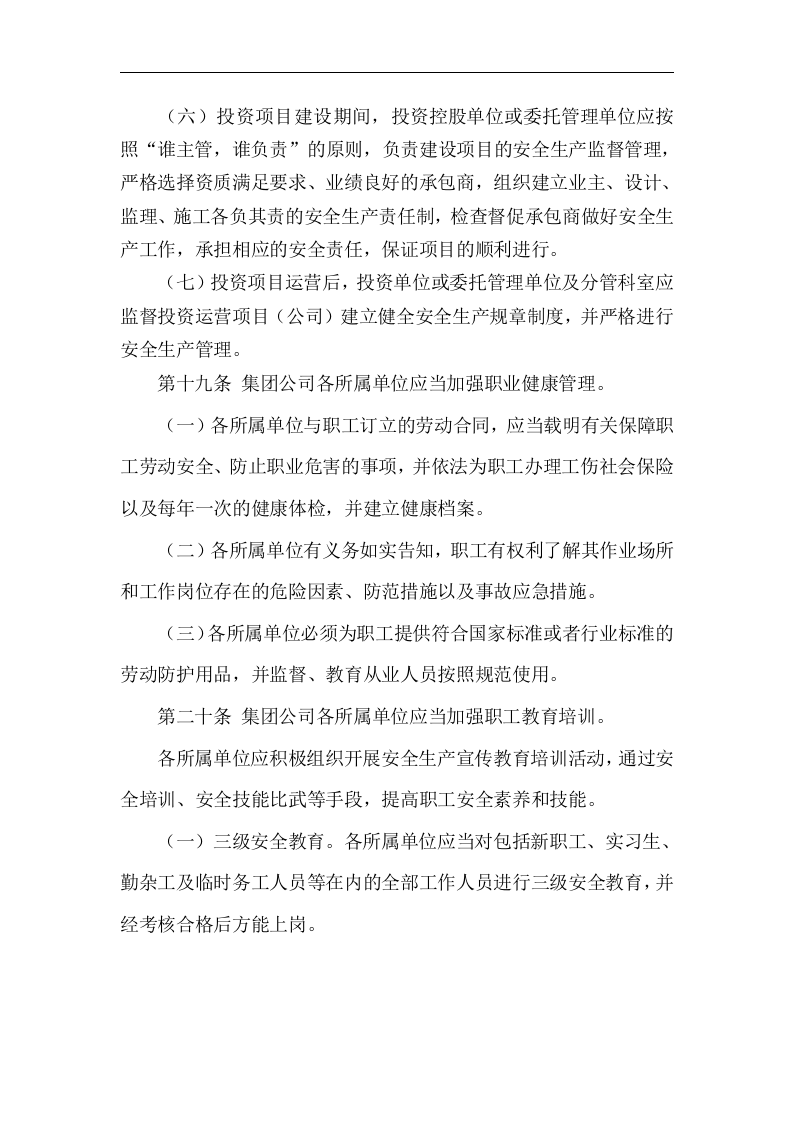 （六）投资项目建设期间，投资控股单位或委托管理单位应按照“谁主管，谁负责”的原则，负责建设项目的安全生产监督管理，严格选择资质满足要求、业绩良好的承包商，组织建立业主、设计、监理、施工各负其责的安全生产责任制，检查督促承包商做好安全生产工作，承担相应的安全责任，保证项目的顺利进行。

（七）投资项目运营后，投资单位或委托管理单位及分管科室应监督投资运营项目（公司）建立健全安全生产规章制度，并严格进行安全生产管理。

第十九条 集团公司各所属单位应当加强职业健康管理。

（一）各所属单位与职工订立的劳动合同，应当载明有关保障职工劳动安全、防止职业危害的事项，并依法为职工办理工伤社会保险以及每年一次的健康体检，并建立健康档案。

（二）各所属单位有义务如实告知，职工有权利了解其作业场所和工作岗位存在的危险因素、防范措施以及事故应急措施。

（三）各所属单位必须为职工提供符合国家标准或者行业标准的劳动防护用品，并监督、教育从业人员按照规范使用。

第二十条 集团公司各所属单位应当加强职工教育培训。

各所属单位应积极组织开展安全生产宣传教育培训活动，通过安全培训、安全技能比武等手段，提高职工安全素养和技能。

（一）三级安全教育。各所属单位应当对包括新职工、实习生、勤杂工及临时务工人员等在内的全部工作人员进行三级安全教育，并经考核合格后方能上岗。